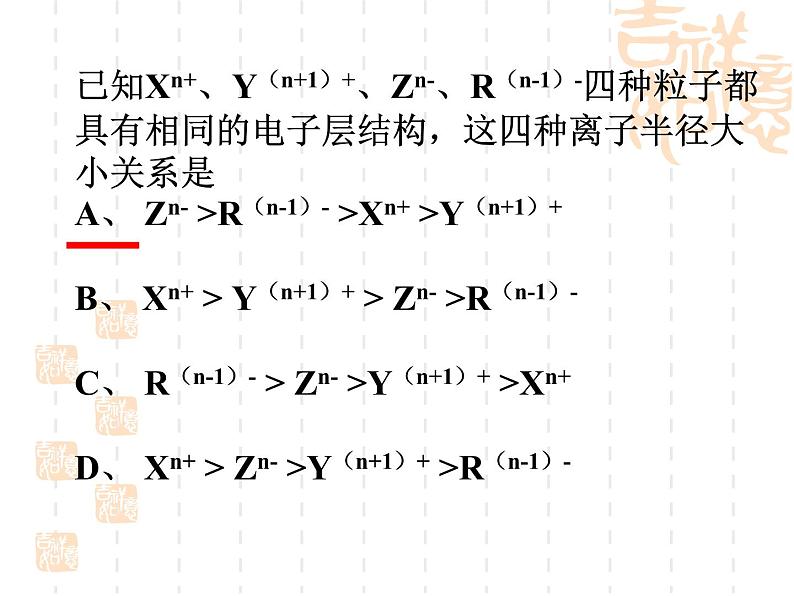 已知$X^{n+}$、$Y^{(n+1)+}$、$Z^{n-}$、$R^{(n-1)-}$四种粒子都具有相同的电子层结构，这四种离子半径大小关系是

A、$Z^{n-}>R^{(n-1)-}>X^{n+}>Y^{(n+1)+}$

B、$X^{n+}>Y^{(n+1)+}>Z^{n-}>R^{(n-1)-}$

C、$R^{(n-1)-}>Z^{n-}>Y^{(n+1)+}>X^{n+}$

D、$X^{n+}>Z^{n-}>Y^{(n+1)+}>R^{(n-1)-}$